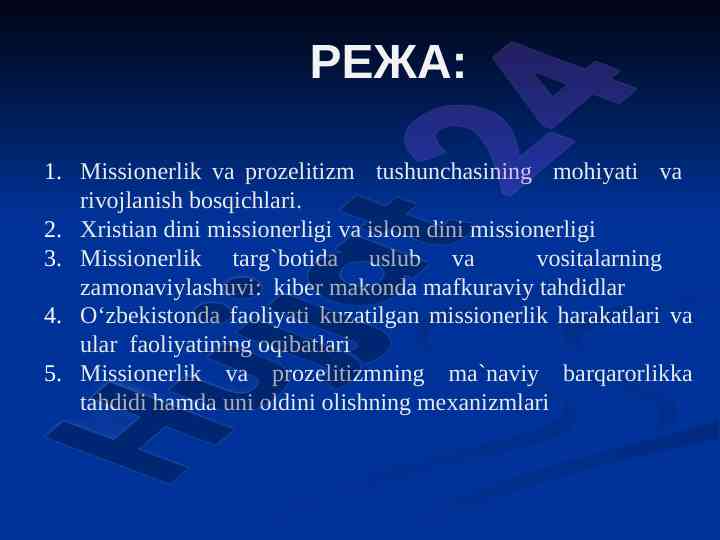 РЕЖА:

1. Missionerlik va prozelitizm tushunchasining mohiyati va rivojlanish bosqichlari.
2. Xristian dini missionerligi va islom dini missionerligi
3. Missionerlik targ`botida uslub va vositalarning zamonaviylashuvi: kiber makonda mafkuraviy tahdidlar
4. O‘zbekistonda faoliyati kuzatilgan missionerlik harakatlari va ular faoliyatining oqibatlari
5. Missionerlik va prozelitizmning ma`naviy barqarorlikka tahdidi hamda uni oldini olishning mexanizmlari

Hujjat24